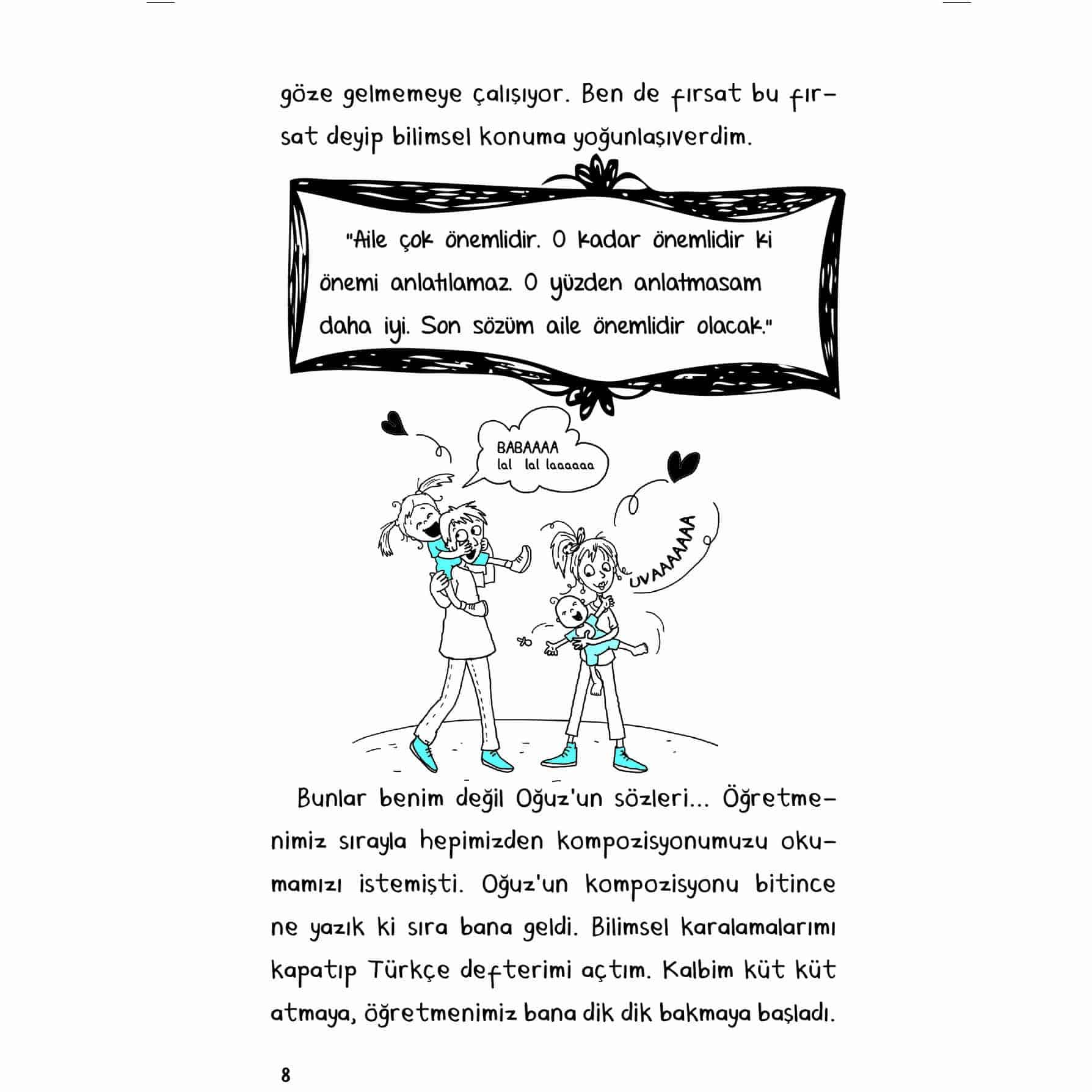 göze gelmemeye çalışıyor. Ben de fırsat bu fırsat deyip bilimsel konuma yoğunlaşıverdim.

"Aile çok önemlidir. O kadar önemlidir ki önemi anlatılamaz. O yüzden anlatmasam daha iyi. Son sözüm aile önemlidir olacak."

BABAAAA
lal lal laaaaaa

UVAAAAAAA

Bunlar benim değil Oğuz'un sözleri... Öğretmenimiz sırayla hepimizden kompozisyonumuzu okumamızı istemişti. Oğuz'un kompozisyonu bitince ne yazık ki sıra bana geldi. Bilimsel karalamalarımı kapatıp Türkçe defterimi açtım. Kalbim küt küt atmaya, öğretmenimiz bana dik dik bakmaya başladı.

8